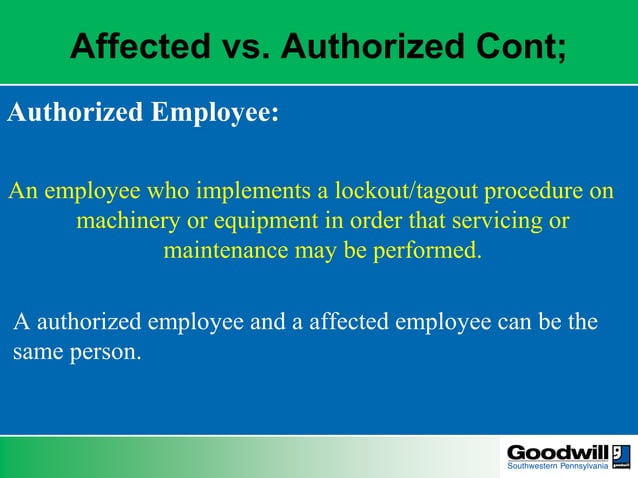 Affected vs. Authorized Cont;

Authorized Employee:

An employee who implements a lockout/tagout procedure on machinery or equipment in order that servicing or maintenance may be performed.

A authorized employee and a affected employee can be the same person.

Goodwill
Southwestern Pennsylvania